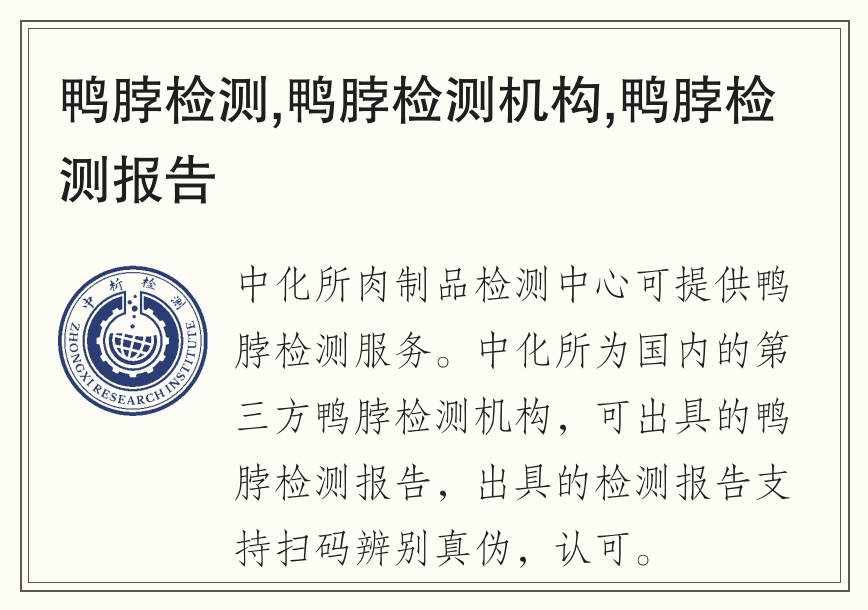 鸭脖检测,鸭脖检测机构,鸭脖检测报告

中析检测
ZHONGXI RESEARCH INSTITUTE

中化所肉制品检测中心可提供鸭脖检测服务。中化所为国内的第三方鸭脖检测机构，可出具的鸭脖检测报告，出具的检测报告支持扫码辨别真伪，认可。